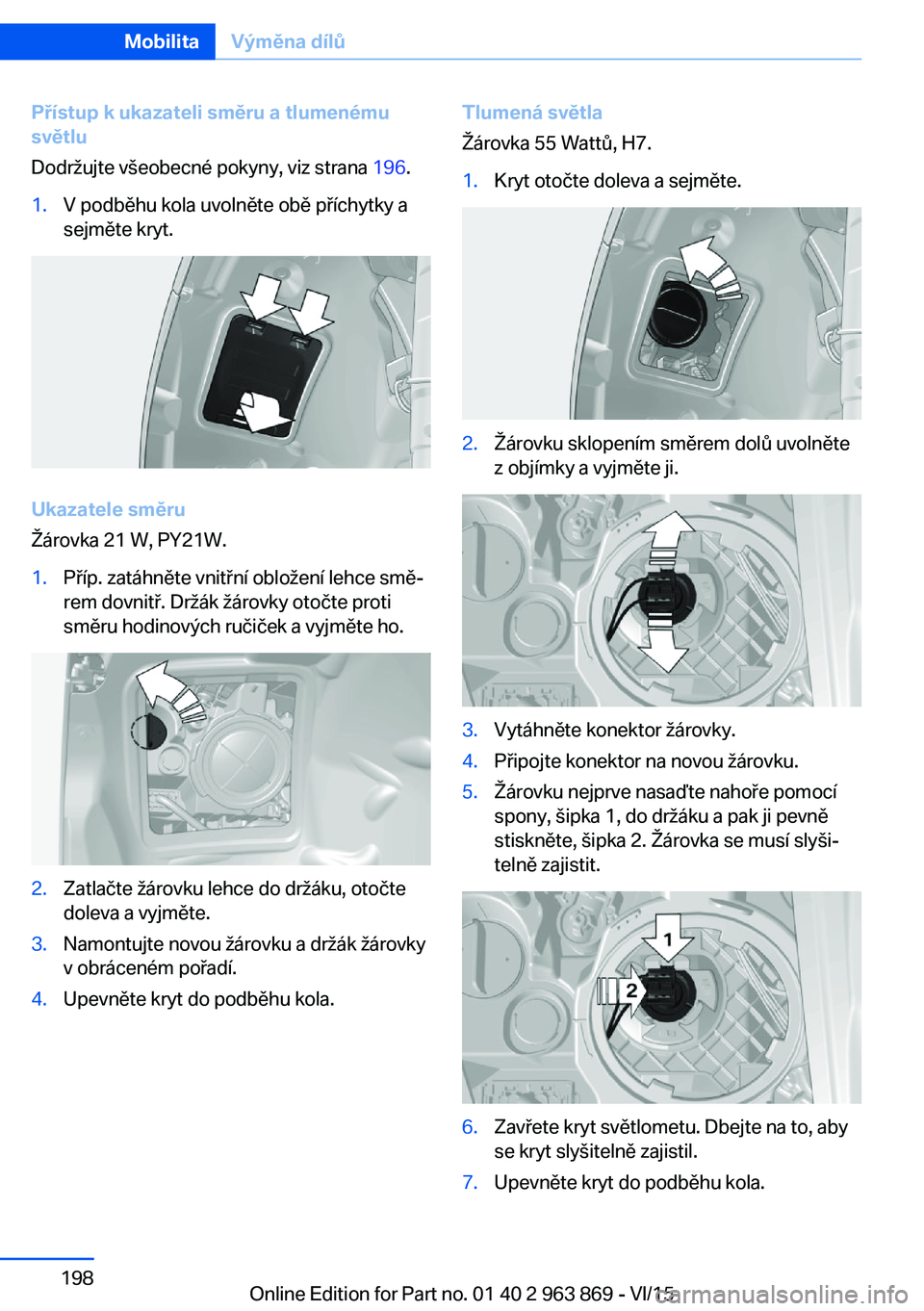 Mobilita Výměna dílů

Přístup k ukazateli směru a tlumenému světlu

Dodržujte všeobecné pokyny, viz strana 196.

1. V podběhu kola uvolněte obě příchytky a sejměte kryt.

Ukazatele směru

Žárovka 21 W, PY21W.

1. Příp. zatáhněte vnitřní obložení lehce směrem dovnitř. Držák žárovky otočte proti směru hodinových ručiček a vyjměte ho.

2. Zatlačte žárovku lehce do držáku, otočte doleva a vyjměte.
3. Namontujte novou žárovku a držák žárovky v obráceném pořadí.
4. Upevněte kryt do podběhu kola.

Tlumená světla

Žárovka 55 Wattů, H7.

1. Kryt otočte doleva a sejměte.

2. Žárovku sklopením směrem dolů uvolněte z objímky a vyjměte ji.

3. Vytáhněte konektor žárovky.
4. Připojte konektor na novou žárovku.
5. Žárovku nejprve nasaďte nahoře pomocí spony, šipka 1, do držáku a pak ji pevně stiskněte, šipka 2. Žárovka se musí slyšitelně zajistit.

1
2

6. Zavřete kryt světlometu. Dbejte na to, aby se kryt slyšitelně zajistil.
7. Upevněte kryt do podběhu kola.

198

Online Edition for Part no. 01 40 2 963 869 - VI/15

carmanualsonline.info